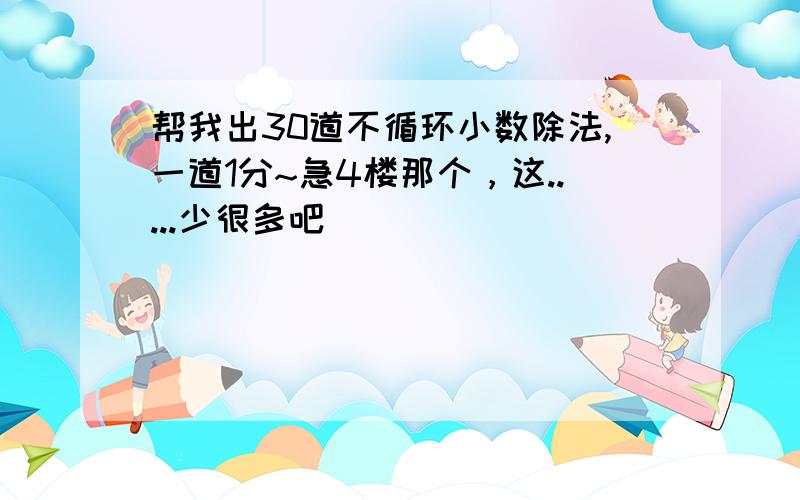 帮我出30道不循环小数除法,一道1分~急4楼那个，这.....少很多吧